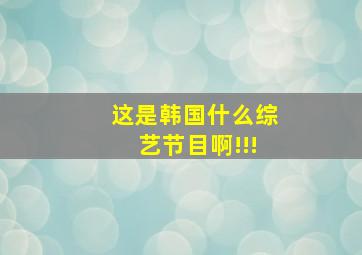 这是韩国什么综艺节目啊!!!